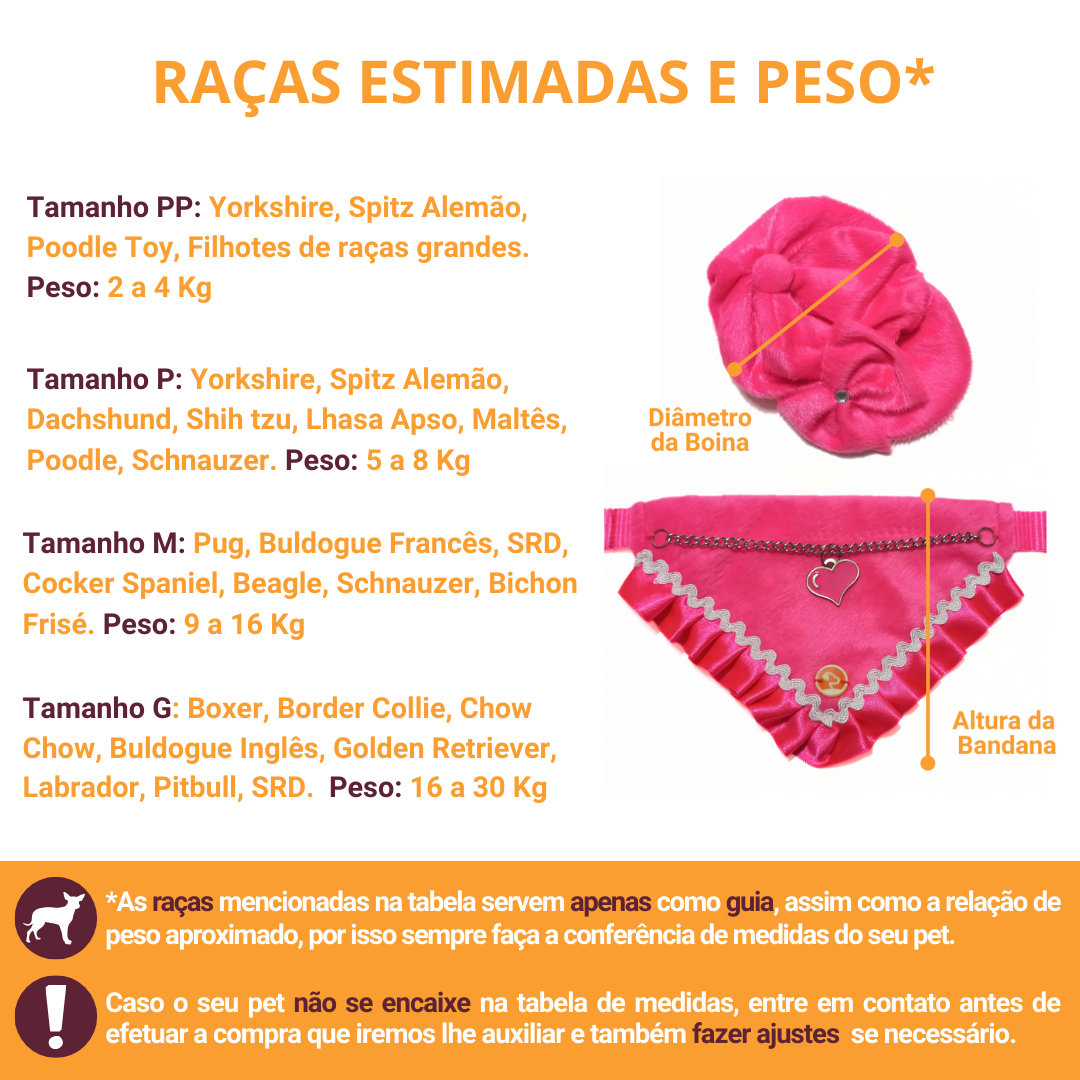 RAÇAS ESTIMADAS E PESO*

Tamanho PP: Yorkshire, Spitz Alemão, Poodle Toy, Filhotes de raças grandes. Peso: 2 a 4 Kg

Tamanho P: Yorkshire, Spitz Alemão, Dachshund, Shih tzu, Lhasa Apso, Maltês, Poodle, Schnauzer. Peso: 5 a 8 Kg

Tamanho M: Pug, Buldogue Francês, SRD, Cocker Spaniel, Beagle, Schnauzer, Bichon Frisé. Peso: 9 a 16 Kg

Tamanho G: Boxer, Border Collie, Chow Chow, Buldogue Inglês, Golden Retriever, Labrador, Pitbull, SRD. Peso: 16 a 30 Kg

Diâmetro da Boina

Altura da Bandana

*As raças mencionadas na tabela servem apenas como guia, assim como a relação de peso aproximado, por isso sempre faça a conferência de medidas do seu pet.

Caso o seu pet não se encaixe na tabela de medidas, entre em contato antes de efetuar a compra que iremos lhe auxiliar e também fazer ajustes se necessário.